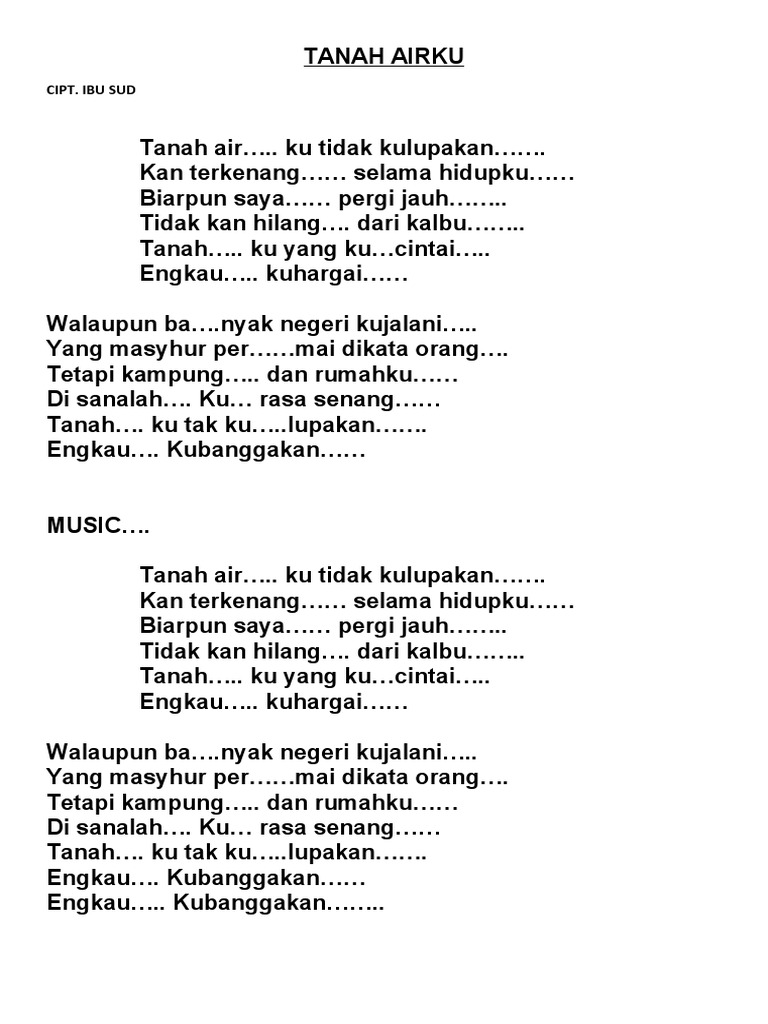 TANAH AIRKU

CIPT. IBU SUD

Tanah air….. ku tidak kulupakan…….
Kan terkenang…… selama hidupku……
Biarpun saya…… pergi jauh……..
Tidak kan hilang…. dari kalbu……..
Tanah….. ku yang ku…cintai…..
Engkau….. kuhargai……

Walaupun ba….nyak negeri kujalani…..
Yang masyhur per……mai dikata orang….
Tetapi kampung….. dan rumahku……
Di sanalah…. Ku… rasa senang……
Tanah…. ku tak ku…..lupakan…….
Engkau…. Kubanggakan……

MUSIC….

Tanah air….. ku tidak kulupakan…….
Kan terkenang…… selama hidupku……
Biarpun saya…… pergi jauh……..
Tidak kan hilang…. dari kalbu……..
Tanah….. ku yang ku…cintai…..
Engkau….. kuhargai……

Walaupun ba….nyak negeri kujalani…..
Yang masyhur per……mai dikata orang….
Tetapi kampung….. dan rumahku……
Di sanalah…. Ku… rasa senang……
Tanah…. ku tak ku…..lupakan…….
Engkau…. Kubanggakan……
Engkau….. Kubanggakan……..